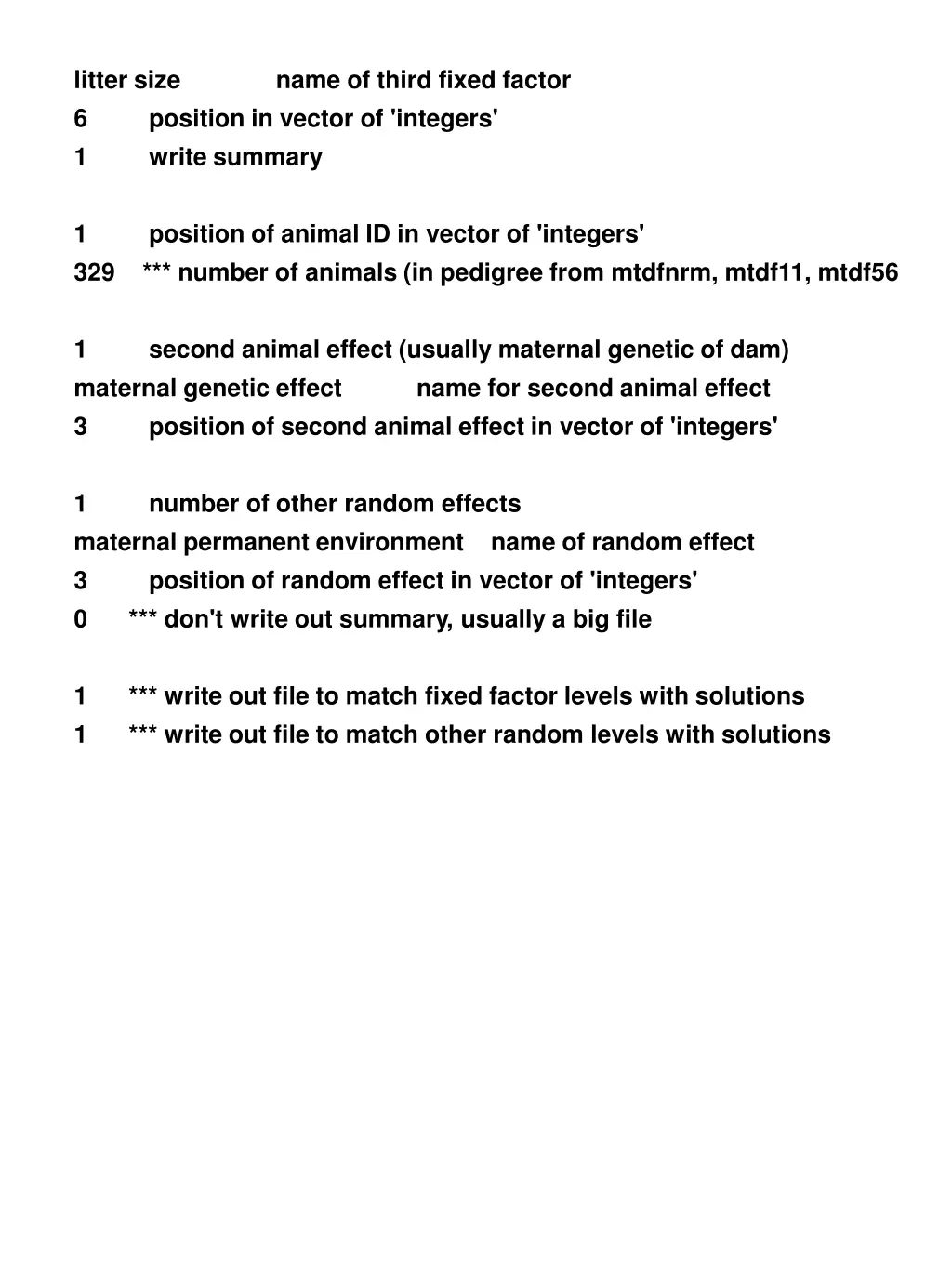 litter size name of third fixed factor
6 position in vector of 'integers'
1 write summary

1 position of animal ID in vector of 'integers'
329 *** number of animals (in pedigree from mtdfnrm, mtdf11, mtdf56

1 second animal effect (usually maternal genetic of dam)
maternal genetic effect name for second animal effect
3 position of second animal effect in vector of 'integers'

1 number of other random effects
maternal permanent environment name of random effect
3 position of random effect in vector of 'integers'
0 *** don't write out summary, usually a big file

1 *** write out file to match fixed factor levels with solutions
1 *** write out file to match other random levels with solutions